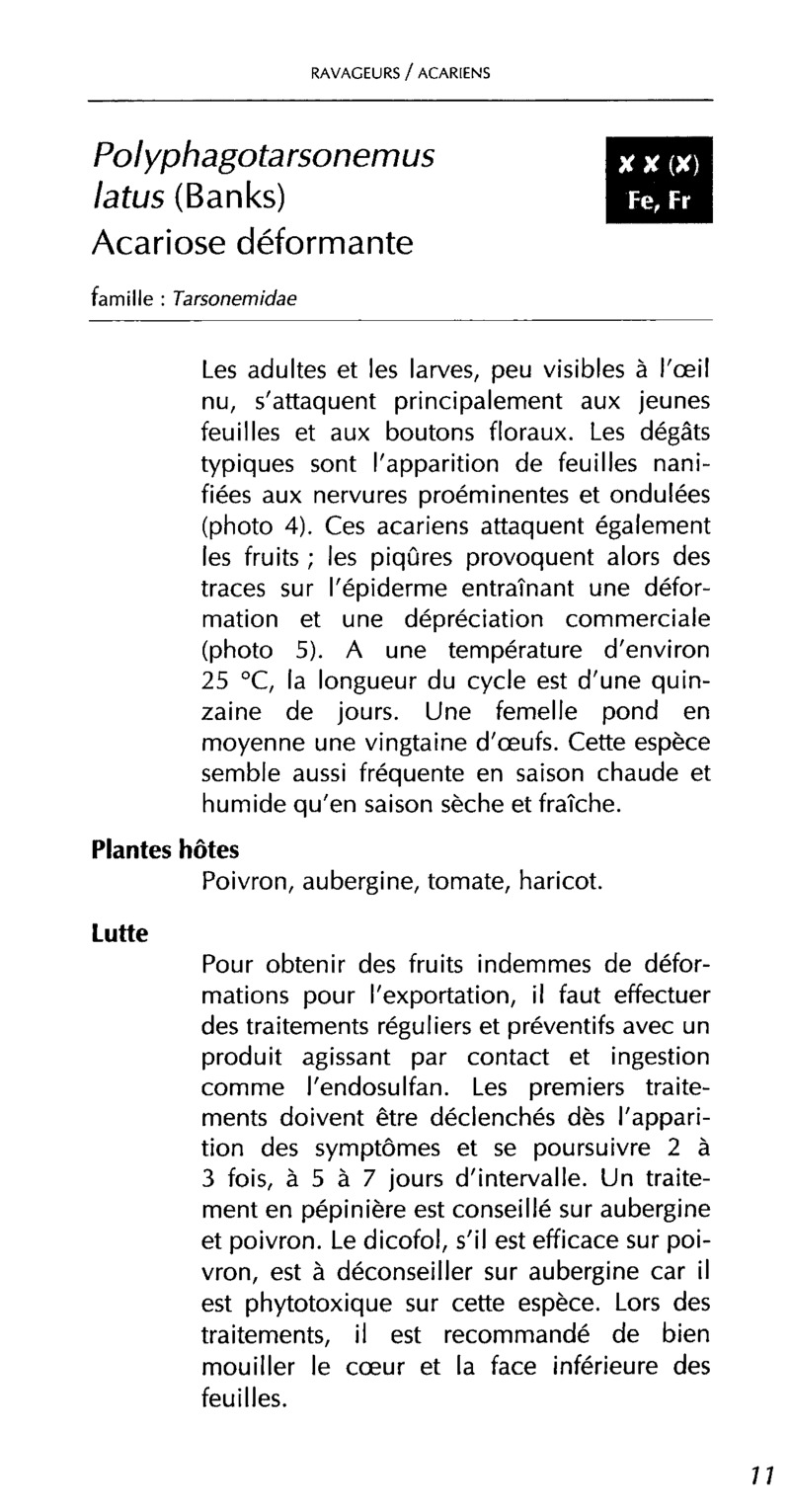 RAVAGEURS / ACARIENS

Polyphagotarsonemus latus (Banks)
Acariose déformante

x x (x)
Fe, Fr

famille : Tarsonemidae

Les adultes et les larves, peu visibles à l'œil nu, s'attaquent principalement aux jeunes feuilles et aux boutons floraux. Les dégâts typiques sont l'apparition de feuilles nanifiées aux nervures proéminentes et ondulées (photo 4). Ces acariens attaquent également les fruits ; les piqûres provoquent alors des traces sur l'épiderme entraînant une déformation et une dépréciation commerciale (photo 5). A une température d'environ 25 °C, la longueur du cycle est d'une quinzaine de jours. Une femelle pond en moyenne une vingtaine d'œufs. Cette espèce semble aussi fréquente en saison chaude et humide qu'en saison sèche et fraîche.

Plantes hôtes
Poivron, aubergine, tomate, haricot.

Lutte
Pour obtenir des fruits indemmes de déformations pour l'exportation, il faut effectuer des traitements réguliers et préventifs avec un produit agissant par contact et ingestion comme l'endosulfan. Les premiers traitements doivent être déclenchés dès l'apparition des symptômes et se poursuivre 2 à 3 fois, à 5 à 7 jours d'intervalle. Un traitement en pépinière est conseillé sur aubergine et poivron. Le dicofol, s'il est efficace sur poivron, est à déconseiller sur aubergine car il est phytotoxique sur cette espèce. Lors des traitements, il est recommandé de bien mouiller le cœur et la face inférieure des feuilles.

11